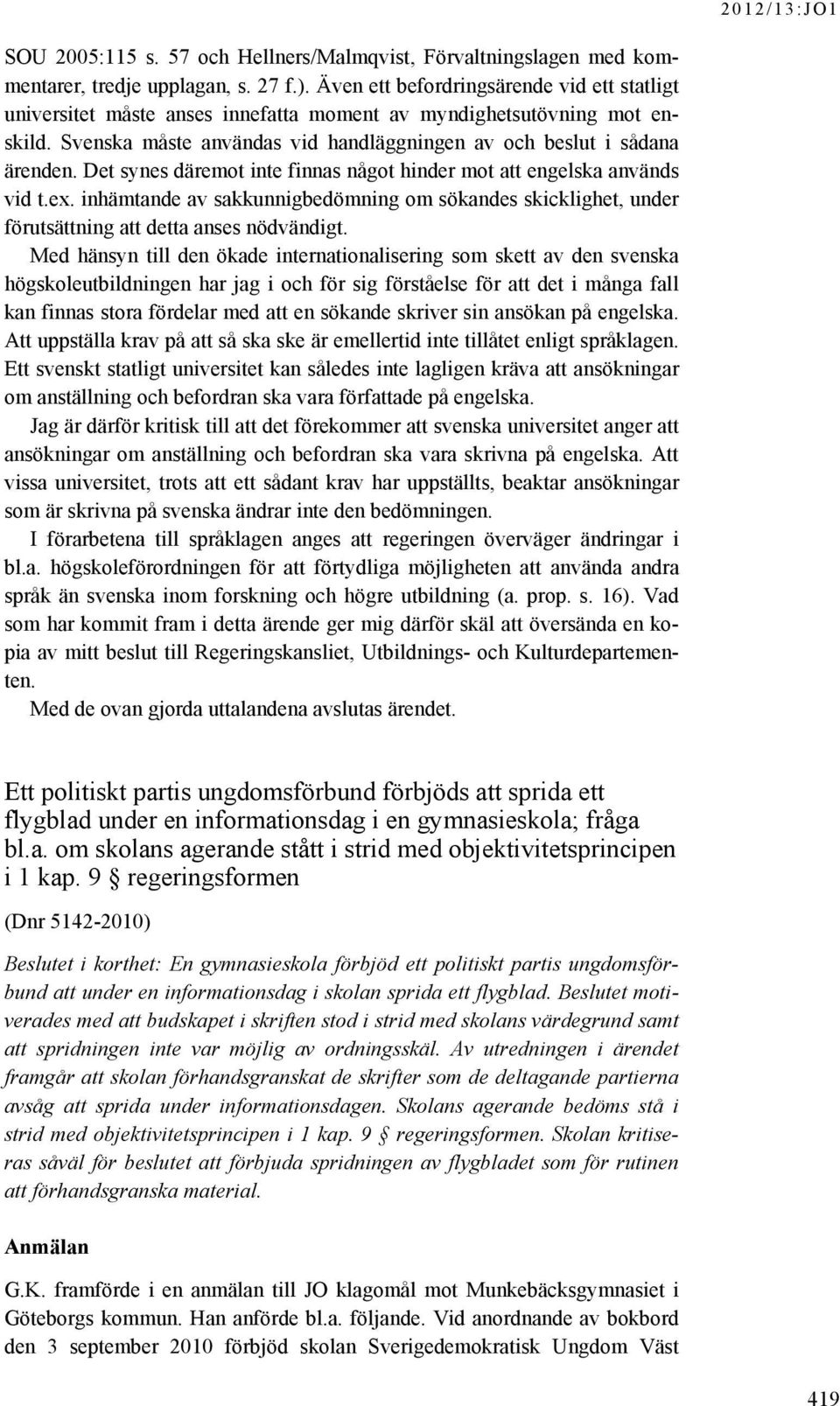 2012/13:JO1

SOU 2005:115 s. 57 och Hellners/Malmqvist, Förvaltningslagen med kommentarer, tredje upplagan, s. 27 f.). Även ett befordringsärende vid ett statligt universitet måste anses innefatta moment av myndighetsutövning mot enskild. Svenska måste användas vid handläggningen av och beslut i sådana ärenden. Det synes däremot inte finnas något hinder mot att engelska används vid t.ex. inhämtande av sakkunnigbedömning om sökandes skicklighet, under förutsättning att detta anses nödvändigt.

Med hänsyn till den ökade internationalisering som skett av den svenska högskoleutbildningen har jag i och för sig förståelse för att det i många fall kan finnas stora fördelar med att en sökande skriver sin ansökan på engelska. Att uppställa krav på att så ska ske är emellertid inte tillåtet enligt språklagen. Ett svenskt statligt universitet kan således inte lagligen kräva att ansökningar om anställning och befordran ska vara författade på engelska.

Jag är därför kritisk till att det förekommer att svenska universitet anger att ansökningar om anställning och befordran ska vara skrivna på engelska. Att vissa universitet, trots att ett sådant krav har uppställts, beaktar ansökningar som är skrivna på svenska ändrar inte den bedömningen.

I förarbetena till språklagen anges att regeringen överväger ändringar i bl.a. högskoleförordningen för att förtydliga möjligheten att använda andra språk än svenska inom forskning och högre utbildning (a. prop. s. 16). Vad som har kommit fram i detta ärende ger mig därför skäl att översända en kopia av mitt beslut till Regeringskansliet, Utbildnings- och Kulturdepartementen.

Med de ovan gjorda uttalandena avslutas ärendet.

Ett politiskt partis ungdomsförbund förbjöds att sprida ett flygblad under en informationsdag i en gymnasieskola; fråga bl.a. om skolans agerande stått i strid med objektivitetsprincipen i 1 kap. 9 § regeringsformen

(Dnr 5142-2010)

Beslutet i korthet: En gymnasieskola förbjöd ett politiskt partis ungdomsförbund att under en informationsdag i skolan sprida ett flygblad. Beslutet motiverades med att budskapet i skriften stod i strid med skolans värdegrund samt att spridningen inte var möjlig av ordningsskäl. Av utredningen i ärendet framgår att skolan förhandsgranskat de skrifter som de deltagande partierna avsåg att sprida under informationsdagen. Skolans agerande bedöms stå i strid med objektivitetsprincipen i 1 kap. 9 § regeringsformen. Skolan kritiseras såväl för beslutet att förbjuda spridningen av flygbladet som för rutinen att förhandsgranska material.

Anmälan

G.K. framförde i en anmälan till JO klagomål mot Munkebäcksgymnasiet i Göteborgs kommun. Han anförde bl.a. följande. Vid anordnande av bokbord den 3 september 2010 förbjöd skolan Sverigedemokratisk Ungdom Väst

419